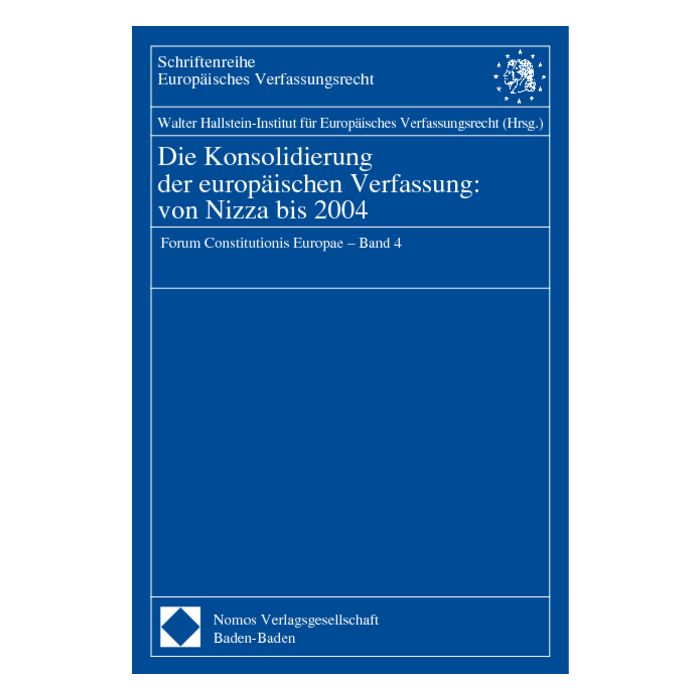 Schriftenreihe
Europäisches Verfassungsrecht

Walter Hallstein-Institut für Europäisches Verfassungsrecht (Hrsg.)

Die Konsolidierung der europäischen Verfassung: von Nizza bis 2004

Forum Constitutionis Europae – Band 4

Nomos Verlagsgesellschaft
Baden-Baden